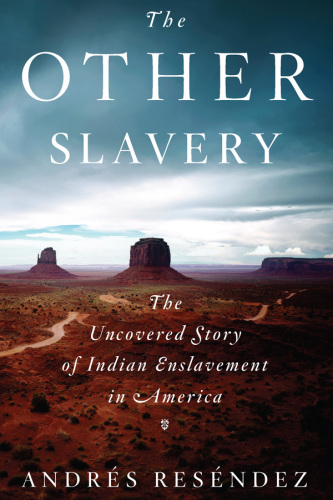 The
OTHER
SLAVERY

The
Uncovered Story
of Indian Enslavement
in America

ANDRÉS RESÉNDEZ